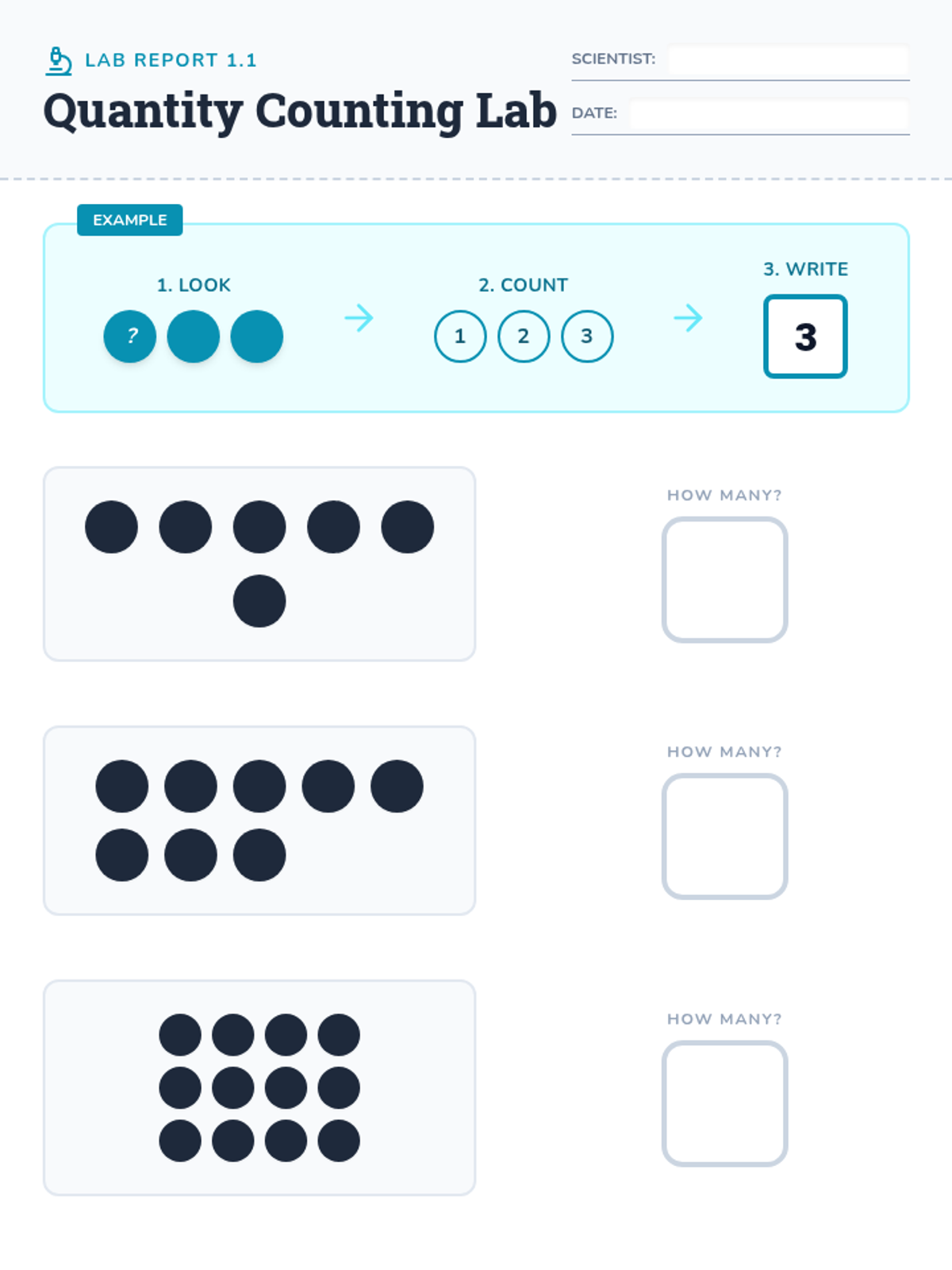 LAB REPORT 1.1
Quantity Counting Lab

SCIENTIST:
DATE:

EXAMPLE

1. LOOK
?

2. COUNT
1 2 3

3. WRITE
3

HOW MANY?

HOW MANY?

HOW MANY?